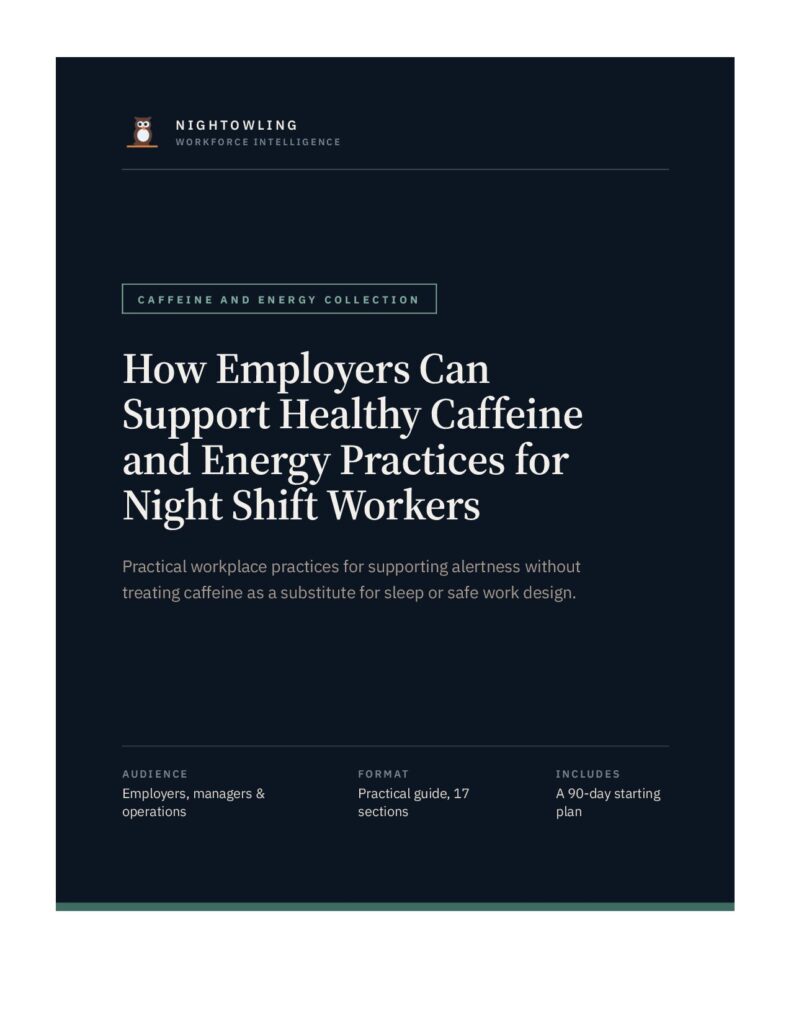 NIGHTOWLING
WORKFORCE INTELLIGENCE

CAFFEINE AND ENERGY COLLECTION

How Employers Can Support Healthy Caffeine and Energy Practices for Night Shift Workers

Practical workplace practices for supporting alertness without treating caffeine as a substitute for sleep or safe work design.

AUDIENCE
Employers, managers & operations

FORMAT
Practical guide, 17 sections

INCLUDES
A 90-day starting plan